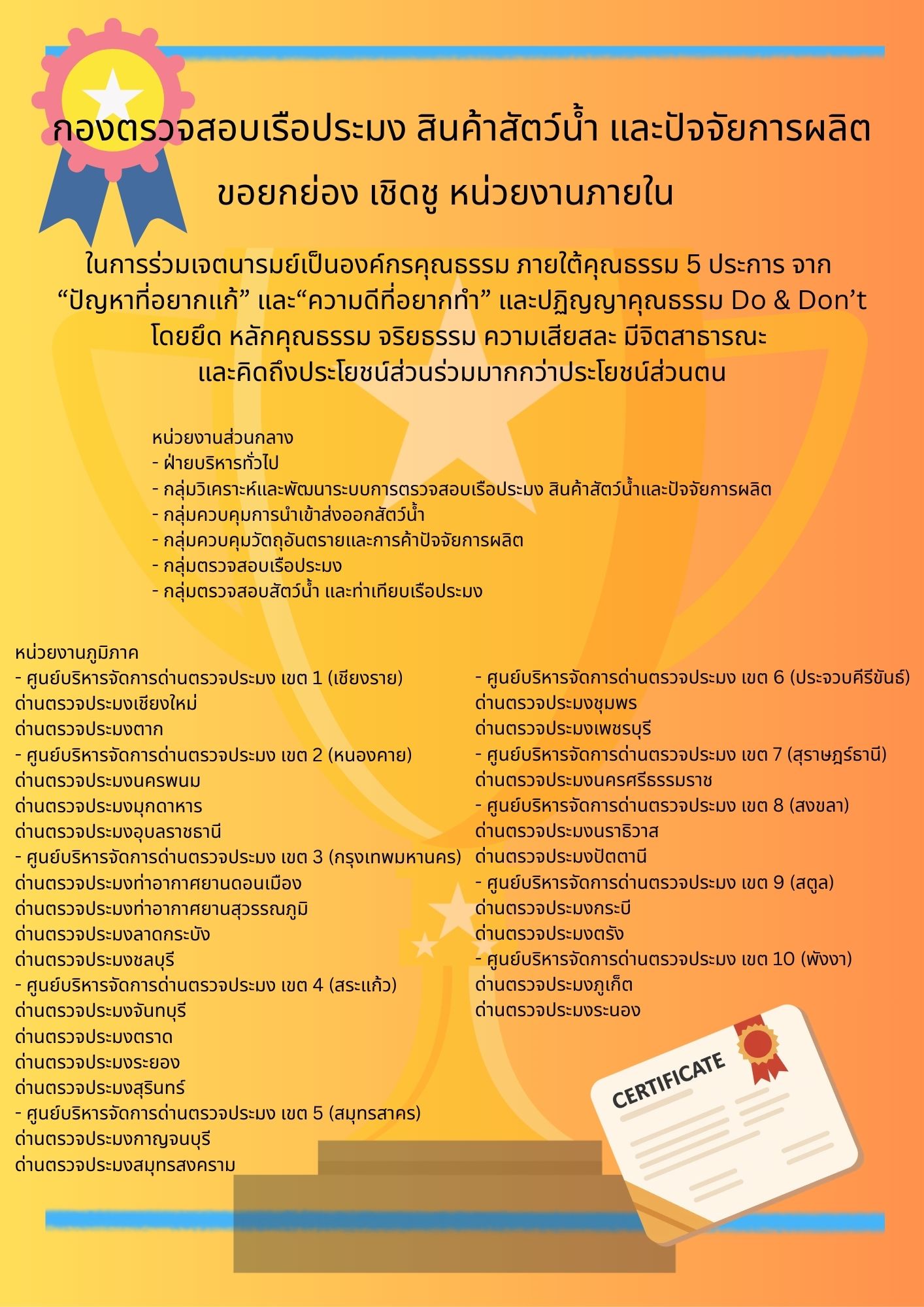 กองตรวจสอบเรือประมง สินค้าสัตว์น้ำ และปัจจัยการผลิต

ขอยกย่อง เชิดชู หน่วยงานภายใน

ในการร่วมเจตนารมย์เป็นองค์กรคุณธรรม ภายใต้คุณธรรม 5 ประการ จาก “ปัญหาที่อยากแก้” และ“ความดีที่อยากทำ” และปฏิญญาคุณธรรม Do & Don’t โดยยึด หลักคุณธรรม จริยธรรม ความเสียสละ มีจิตสาธารณะ และคิดถึงประโยชน์ส่วนร่วมมากกว่าประโยชน์ส่วนตน

หน่วยงานส่วนกลาง
- ฝ่ายบริหารทั่วไป
- กลุ่มวิเคราะห์และพัฒนาระบบการตรวจสอบเรือประมง สินค้าสัตว์น้ำและปัจจัยการผลิต
- กลุ่มควบคุมการนำเข้าส่งออกสัตว์น้ำ
- กลุ่มควบคุมวัตถุอันตรายและการค้าปัจจัยการผลิต
- กลุ่มตรวจสอบเรือประมง
- กลุ่มตรวจสอบสัตว์น้ำ และท่าเทียบเรือประมง

หน่วยงานภูมิภาค
- ศูนย์บริหารจัดการด่านตรวจประมง เขต 1 (เชียงราย)
ด่านตรวจประมงเชียงใหม่
ด่านตรวจประมงตาก
- ศูนย์บริหารจัดการด่านตรวจประมง เขต 2 (หนองคาย)
ด่านตรวจประมงนครพนม
ด่านตรวจประมงมุกดาหาร
ด่านตรวจประมงอุบลราชธานี
- ศูนย์บริหารจัดการด่านตรวจประมง เขต 3 (กรุงเทพมหานคร)
ด่านตรวจประมงท่าอากาศยานดอนเมือง
ด่านตรวจประมงท่าอากาศยานสุวรรณภูมิ
ด่านตรวจประมงลาดกระบัง
ด่านตรวจประมงชลบุรี
- ศูนย์บริหารจัดการด่านตรวจประมง เขต 4 (สระแก้ว)
ด่านตรวจประมงจันทบุรี
ด่านตรวจประมงตราด
ด่านตรวจประมงระยอง
ด่านตรวจประมงสุรินทร์
- ศูนย์บริหารจัดการด่านตรวจประมง เขต 5 (สมุทรสาคร)
ด่านตรวจประมงกาญจนบุรี
ด่านตรวจประมงสมุทรสงคราม

- ศูนย์บริหารจัดการด่านตรวจประมง เขต 6 (ประจวบคีรีขันธ์)
ด่านตรวจประมงชุมพร
ด่านตรวจประมงเพชรบุรี
- ศูนย์บริหารจัดการด่านตรวจประมง เขต 7 (สุราษฎร์ธานี)
ด่านตรวจประมงนครศรีธรรมราช
- ศูนย์บริหารจัดการด่านตรวจประมง เขต 8 (สงขลา)
ด่านตรวจประมงนราธิวาส
ด่านตรวจประมงปัตตานี
- ศูนย์บริหารจัดการด่านตรวจประมง เขต 9 (สตูล)
ด่านตรวจประมงกระบี่
ด่านตรวจประมงตรัง
- ศูนย์บริหารจัดการด่านตรวจประมง เขต 10 (พังงา)
ด่านตรวจประมงภูเก็ต
ด่านตรวจประมงระนอง

CERTIFICATE